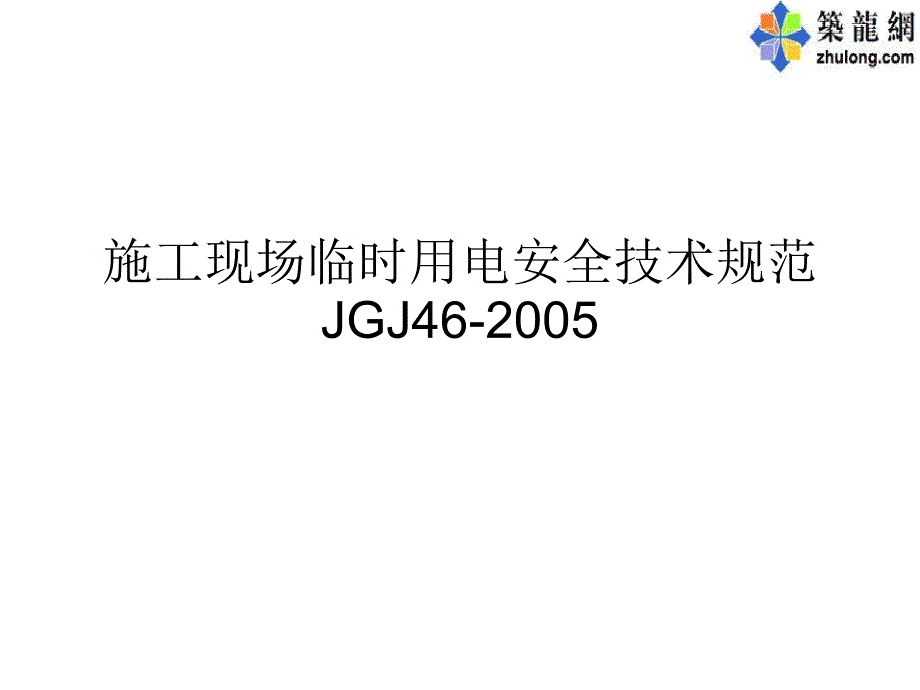 築龍網
zhulong.com

施工现场临时用电安全技术规范
JGJ46-2005